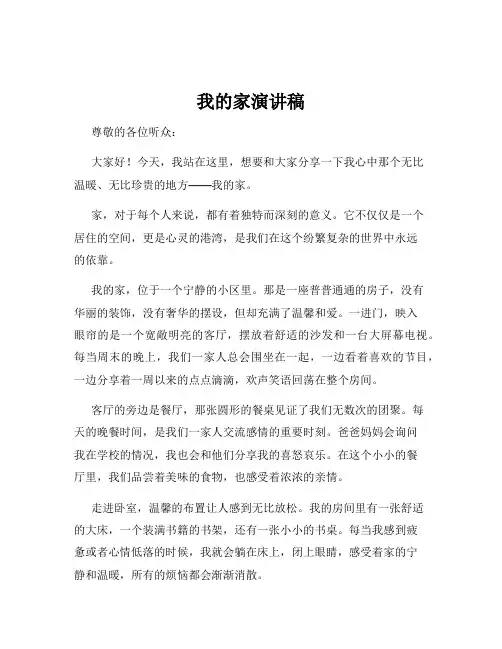 我的家演讲稿

尊敬的各位听众：

大家好！今天，我站在这里，想要和大家分享一下我心中那个无比温暖、无比珍贵的地方——我的家。

家，对于每个人来说，都有着独特而深刻的意义。它不仅仅是一个居住的空间，更是心灵的港湾，是我们在这个纷繁复杂的世界中永远的依靠。

我的家，位于一个宁静的小区里。那是一座普普通通的房子，没有华丽的装饰，没有奢华的摆设，但却充满了温馨和爱。一进门，映入眼帘的是一个宽敞明亮的客厅，摆放着舒适的沙发和一台大屏幕电视。每当周末的晚上，我们一家人总会围坐在一起，一边看着喜欢的节目，一边分享着一周以来的点点滴滴，欢声笑语回荡在整个房间。

客厅的旁边是餐厅，那张圆形的餐桌见证了我们无数次的团聚。每天的晚餐时间，是我们一家人交流感情的重要时刻。爸爸妈妈会询问我在学校的情况，我也会和他们分享我的喜怒哀乐。在这个小小的餐厅里，我们品尝着美味的食物，也感受着浓浓的亲情。

走进卧室，温馨的布置让人感到无比放松。我的房间里有一张舒适的大床，一个装满书籍的书架，还有一张小小的书桌。每当我感到疲惫或者心情低落的时候，我就会躺在床上，闭上眼睛，感受着家的宁静和温暖，所有的烦恼都会渐渐消散。